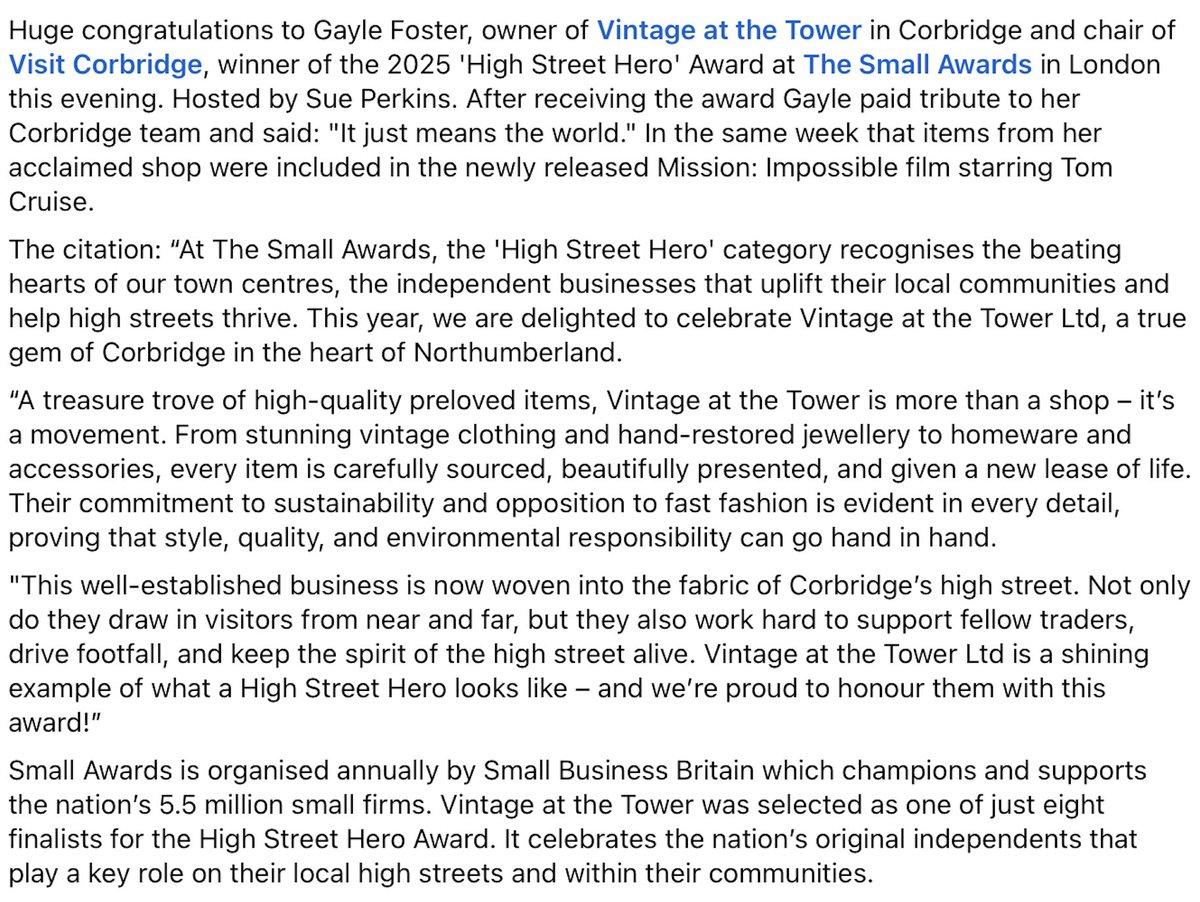 Huge congratulations to Gayle Foster, owner of Vintage at the Tower in Corbridge and chair of Visit Corbridge, winner of the 2025 'High Street Hero' Award at The Small Awards in London this evening. Hosted by Sue Perkins. After receiving the award Gayle paid tribute to her Corbridge team and said: "It just means the world." In the same week that items from her acclaimed shop were included in the newly released Mission: Impossible film starring Tom Cruise.

The citation: “At The Small Awards, the 'High Street Hero' category recognises the beating hearts of our town centres, the independent businesses that uplift their local communities and help high streets thrive. This year, we are delighted to celebrate Vintage at the Tower Ltd, a true gem of Corbridge in the heart of Northumberland.

“A treasure trove of high-quality preloved items, Vintage at the Tower is more than a shop – it’s a movement. From stunning vintage clothing and hand-restored jewellery to homeware and accessories, every item is carefully sourced, beautifully presented, and given a new lease of life. Their commitment to sustainability and opposition to fast fashion is evident in every detail, proving that style, quality, and environmental responsibility can go hand in hand.

"This well-established business is now woven into the fabric of Corbridge’s high street. Not only do they draw in visitors from near and far, but they also work hard to support fellow traders, drive footfall, and keep the spirit of the high street alive. Vintage at the Tower Ltd is a shining example of what a High Street Hero looks like – and we’re proud to honour them with this award!”

Small Awards is organised annually by Small Business Britain which champions and supports the nation’s 5.5 million small firms. Vintage at the Tower was selected as one of just eight finalists for the High Street Hero Award. It celebrates the nation’s original independents that play a key role on their local high streets and within their communities.